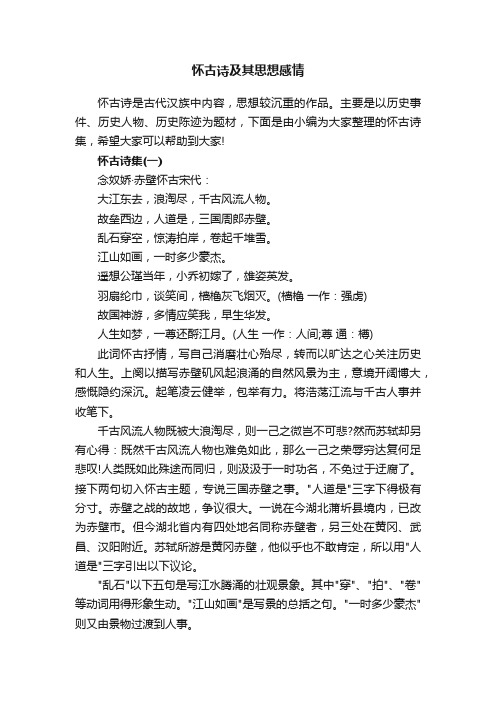 怀古诗及其思想感情

怀古诗是古代汉族中内容，思想较沉重的作品。主要是以历史事件、历史人物、历史陈迹为题材，下面是由小编为大家整理的怀古诗集，希望大家可以帮助到大家!

怀古诗集(一)

念奴娇·赤壁怀古宋代：

大江东去，浪淘尽，千古风流人物。

故垒西边，人道是，三国周郎赤壁。

乱石穿空，惊涛拍岸，卷起千堆雪。

江山如画，一时多少豪杰。

遥想公瑾当年，小乔初嫁了，雄姿英发。

羽扇纶巾，谈笑间，樯橹灰飞烟灭。(樯橹 一作：强虏)

故国神游，多情应笑我，早生华发。

人生如梦，一尊还酹江月。(人生 一作：人间;尊 通：樽)

此词怀古抒情，写自己消磨壮心殆尽，转而以旷达之心关注历史和人生。上阕以描写赤壁矶风起浪涌的自然风景为主，意境开阔博大，感慨隐约深沉。起笔凌云健举，包举有力。将浩荡江流与千古人事并收笔下。

千古风流人物既被大浪淘尽，则一己之微岂不可悲?然而苏轼却另有心得：既然千古风流人物也难免如此，那么一己之荣辱穷达复何足悲叹!人类既如此殊途而同归，则汲汲于一时功名，不免过于迂腐了。接下两句切入怀古主题，专说三国赤壁之事。"人道是"三字下得极有分寸。赤壁之战的故地，争议很大。一说在今湖北蒲圻县境内，已改为赤壁市。但今湖北省内有四处地名同称赤壁者，另三处在黄冈、武昌、汉阳附近。苏轼所游是黄冈赤壁，他似乎也不敢肯定，所以用"人道是"三字引出以下议论。

"乱石"以下五句是写江水腾涌的壮观景象。其中"穿"、"拍"、"卷"等动词用得形象生动。"江山如画"是写景的总括之句。"一时多少豪杰"则又由景物过渡到人事。